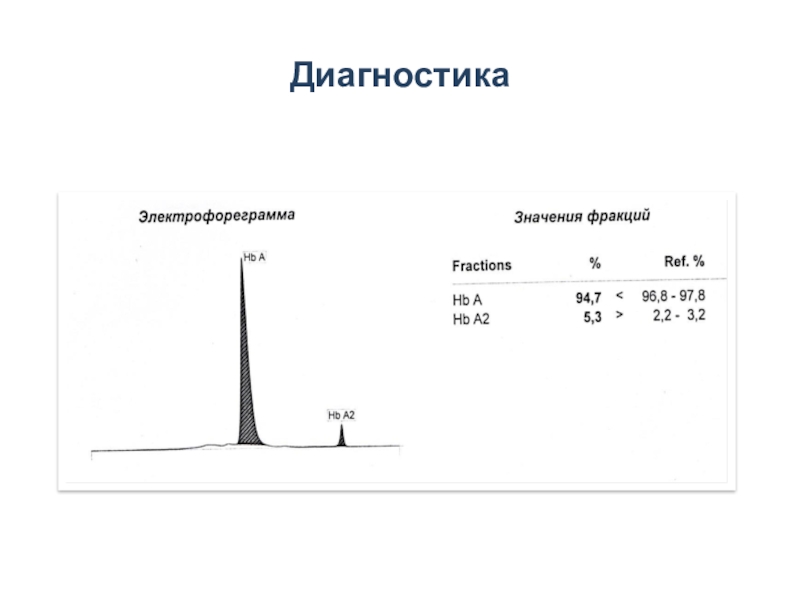 Диагностика

Электрофореграмма

Hb A

Hb A2

Значения фракций

| Fractions | % | | Ref. % |
|---|---|---|---|
| Hb A | 94,7 | < | 96,8 - 97,8 |
| Hb A2 | 5,3 | > | 2,2 - 3,2 |